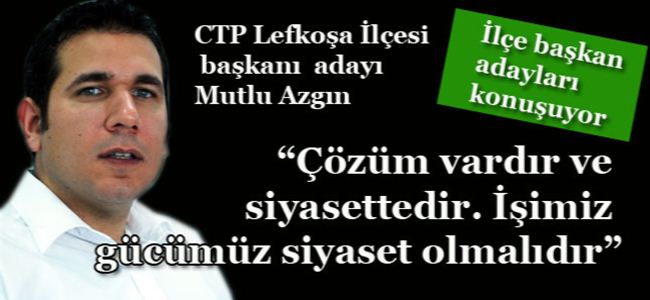 CTP Lefkoşa İlçesi başkanı adayı Mutlu Azgın

İlçe başkan adayları konuşuyor

“Çözüm vardır ve siyasettedir. İşimiz gücümüz siyaset olmalıdır”